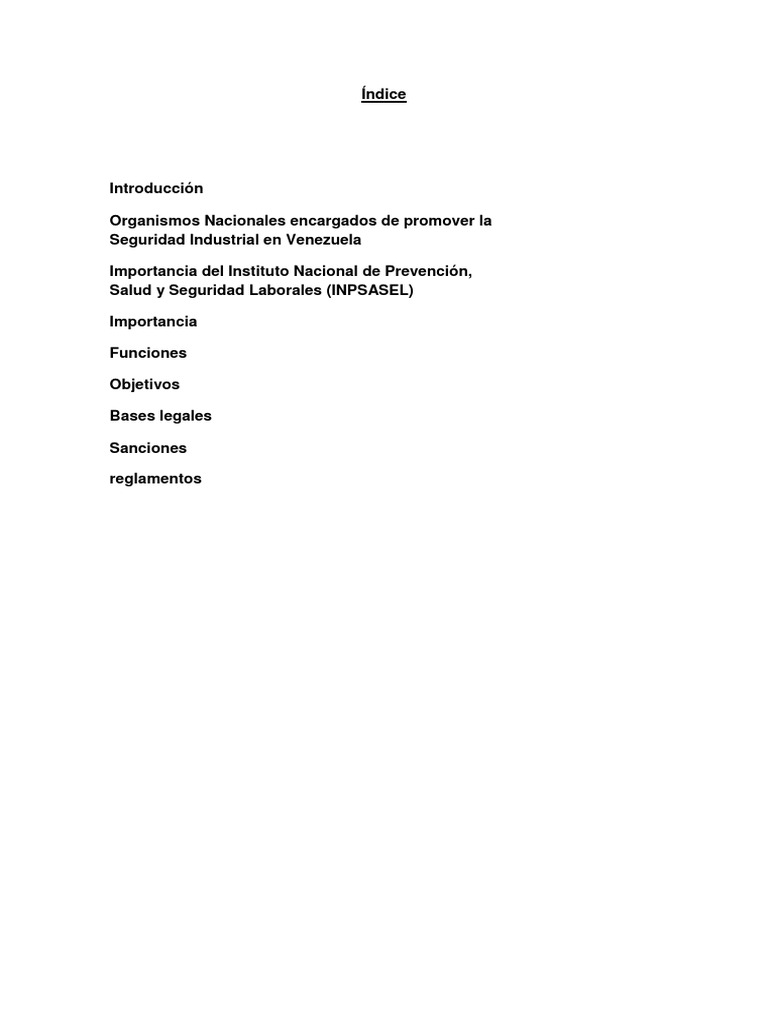 Índice

Introducción

Organismos Nacionales encargados de promover la Seguridad Industrial en Venezuela

Importancia del Instituto Nacional de Prevención, Salud y Seguridad Laborales (INPSASEL)

Importancia

Funciones

Objetivos

Bases legales

Sanciones

reglamentos